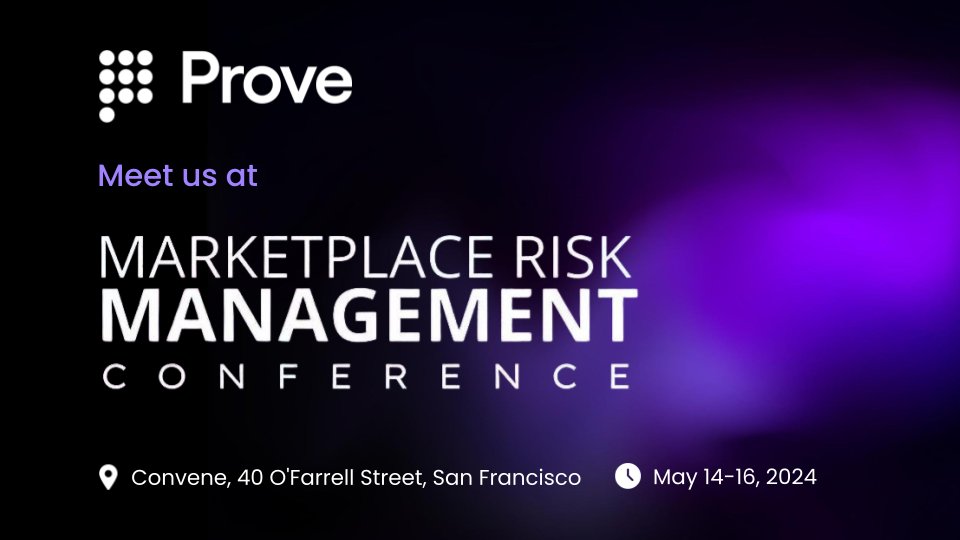 Prove

Meet us at

MARKETPLACE RISK
MANAGEMENT
CONFERENCE

Convene, 40 O'Farrell Street, San Francisco

May 14-16, 2024